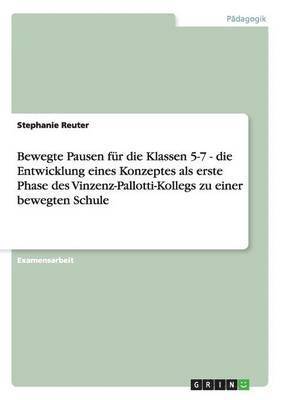 Pädagogik

Stephanie Reuter

Bewegte Pausen für die Klassen 5-7 - die Entwicklung eines Konzeptes als erste Phase des Vinzenz-Pallotti-Kollegs zu einer bewegten Schule

Examensarbeit

GRIN